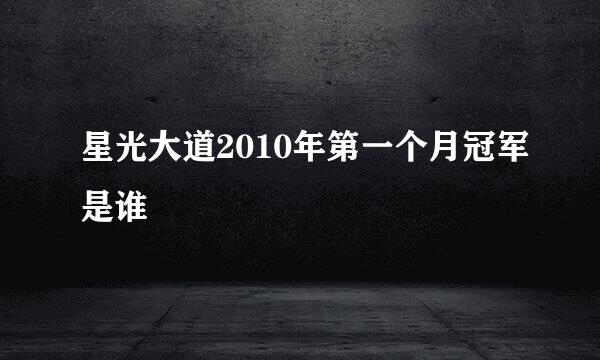 星光大道2010年第一个月冠军是谁